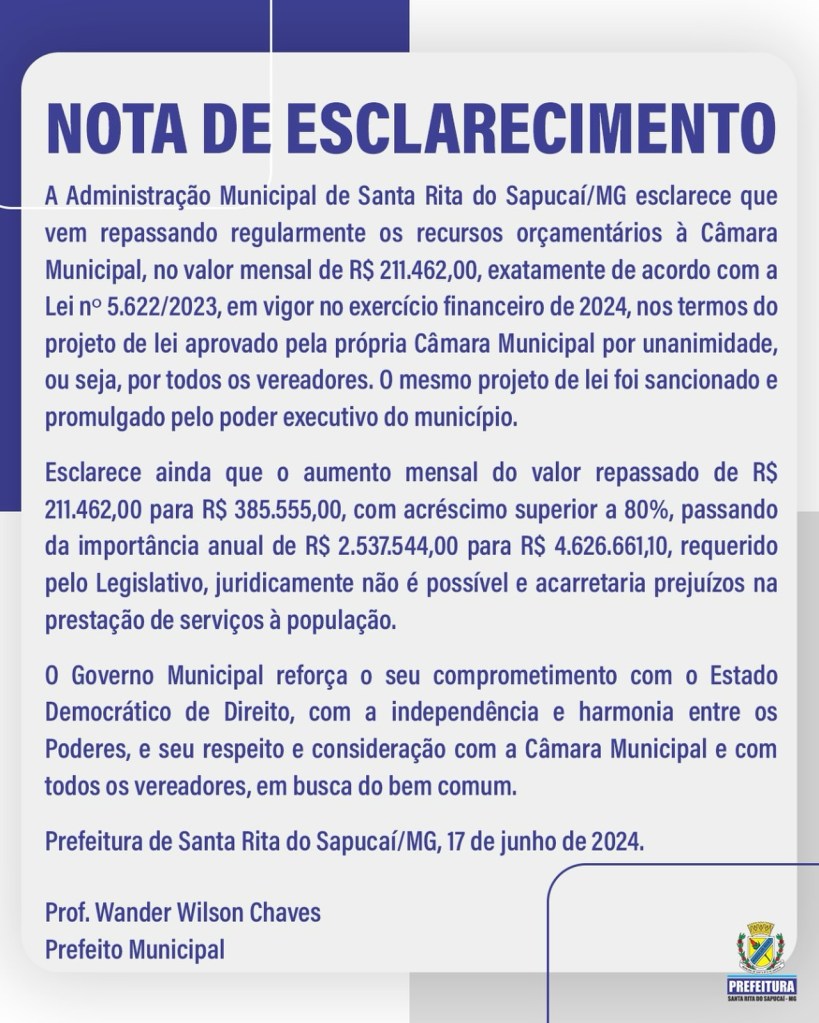 NOTA DE ESCLARECIMENTO

A Administração Municipal de Santa Rita do Sapucaí/MG esclarece que vem repassando regularmente os recursos orçamentários à Câmara Municipal, no valor mensal de R$ 211.462,00, exatamente de acordo com a Lei nº 5.622/2023, em vigor no exercício financeiro de 2024, nos termos do projeto de lei aprovado pela própria Câmara Municipal por unanimidade, ou seja, por todos os vereadores. O mesmo projeto de lei foi sancionado e promulgado pelo poder executivo do município.

Esclarece ainda que o aumento mensal do valor repassado de R$ 211.462,00 para R$ 385.555,00, com acréscimo superior a 80%, passando da importância anual de R$ 2.537.544,00 para R$ 4.626.661,10, requerido pelo Legislativo, juridicamente não é possível e acarretaria prejuízos na prestação de serviços à população.

O Governo Municipal reforça o seu comprometimento com o Estado Democrático de Direito, com a independência e harmonia entre os Poderes, e seu respeito e consideração com a Câmara Municipal e com todos os vereadores, em busca do bem comum.

Prefeitura de Santa Rita do Sapucaí/MG, 17 de junho de 2024.

Prof. Wander Wilson Chaves
Prefeito Municipal

PREFEITURA
SANTA RITA DO SAPUCAÍ - MG